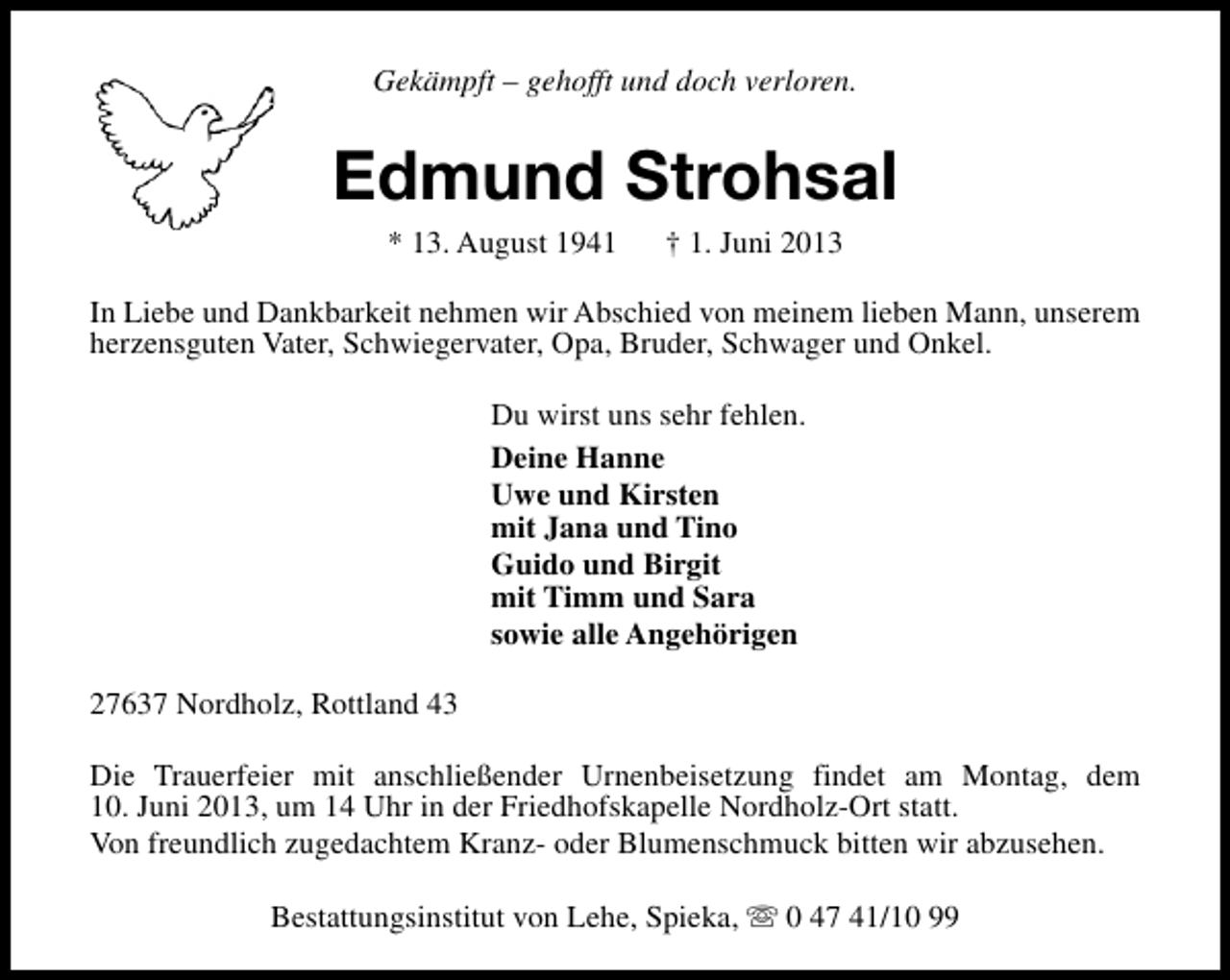 Gekämpft – gehofft und doch verloren.

Edmund Strohsal

* 13. August 1941 † 1. Juni 2013

In Liebe und Dankbarkeit nehmen wir Abschied von meinem lieben Mann, unserem herzensguten Vater, Schwiegervater, Opa, Bruder, Schwager und Onkel.

Du wirst uns sehr fehlen.

Deine Hanne
Uwe und Kirsten
mit Jana und Tino
Guido und Birgit
mit Timm und Sara
sowie alle Angehörigen

27637 Nordholz, Rottland 43

Die Trauerfeier mit anschließender Urnenbeisetzung findet am Montag, dem 10. Juni 2013, um 14 Uhr in der Friedhofskapelle Nordholz-Ort statt.
Von freundlich zugedachtem Kranz- oder Blumenschmuck bitten wir abzusehen.

Bestattungsinstitut von Lehe, Spieka, ☏ 0 47 41/10 99